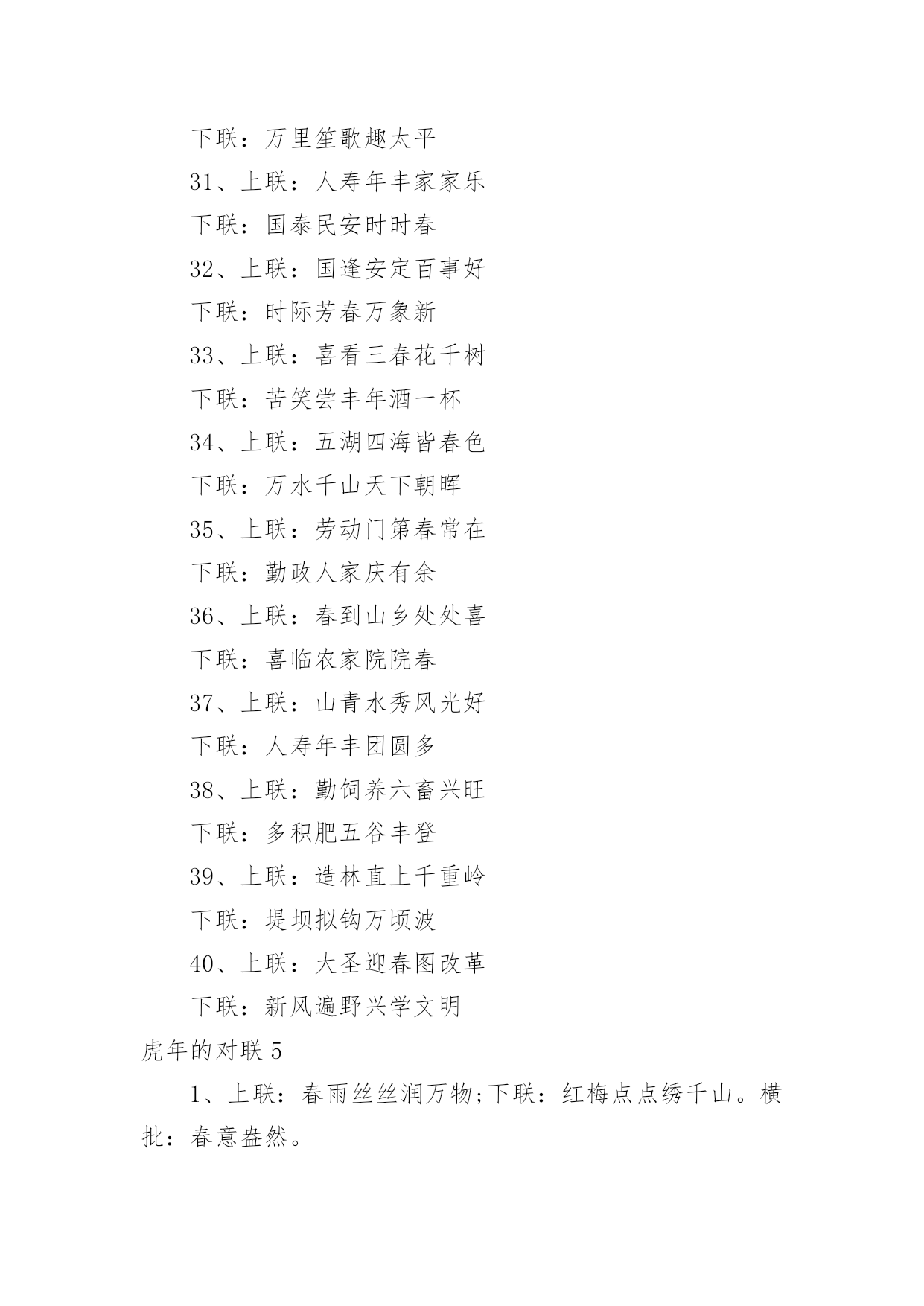 下联：万里笙歌趣太平

31、上联：人寿年丰家家乐

下联：国泰民安时时春

32、上联：国逢安定百事好

下联：时际芳春万象新

33、上联：喜看三春花千树

下联：苦笑尝丰年酒一杯

34、上联：五湖四海皆春色

下联：万水千山天下朝晖

35、上联：劳动门第春常在

下联：勤政人家庆有余

36、上联：春到山乡处处喜

下联：喜临农家院院春

37、上联：山青水秀风光好

下联：人寿年丰团圆多

38、上联：勤饲养六畜兴旺

下联：多积肥五谷丰登

39、上联：造林直上千重岭

下联：堤坝拟钩万顷波

40、上联：大圣迎春图改革

下联：新风遍野兴学文明

虎年的对联 5

1、上联：春雨丝丝润万物;下联：红梅点点绣千山。横批：春意盎然。